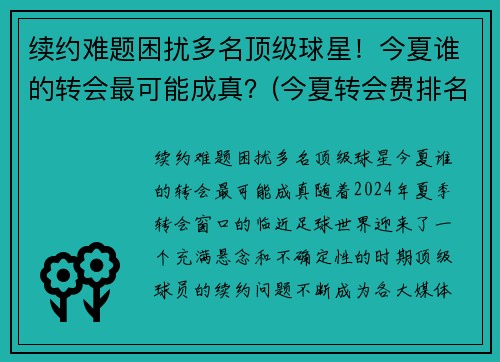 续约难题困扰多名顶级球星！今夏谁的转会最可能成真？(今夏转会费排名

续约难题困扰多名顶级球星今夏谁的转会最可能成真随着2024年夏季转会窗口的临近足球世界迎来了一个充满悬念和不确定性的时期顶级球员的续约问题不断成为各大媒体